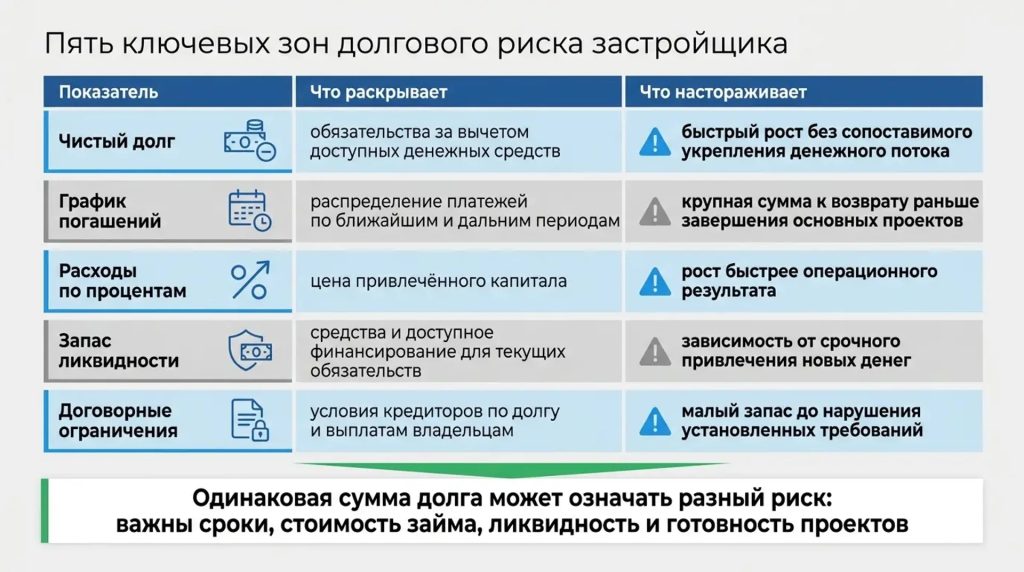 Пять ключевых зон долгового риска застройщика

| Показатель | Что раскрывает | Что настораживает |
|---|---|---|
| Чистый долг | обязательства за вычетом доступных денежных средств | быстрый рост без сопоставимого укрепления денежного потока |
| График погашений | распределение платежей по ближайшим и дальним периодам | крупная сумма к возврату раньше завершения основных проектов |
| Расходы по процентам | цена привлечённого капитала | рост быстрее операционного результата |
| Запас ликвидности | средства и доступное финансирование для текущих обязательств | зависимость от срочного привлечения новых денег |
| Договорные ограничения | условия кредиторов по долгу и выплатам владельцам | малый запас до нарушения установленных требований |

Одинаковая сумма долга может означать разный риск: важны сроки, стоимость займа, ликвидность и готовность проектов